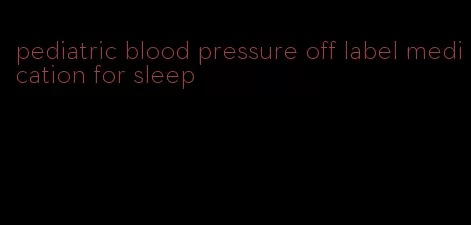 pediatric blood pressure off label medication for sleep